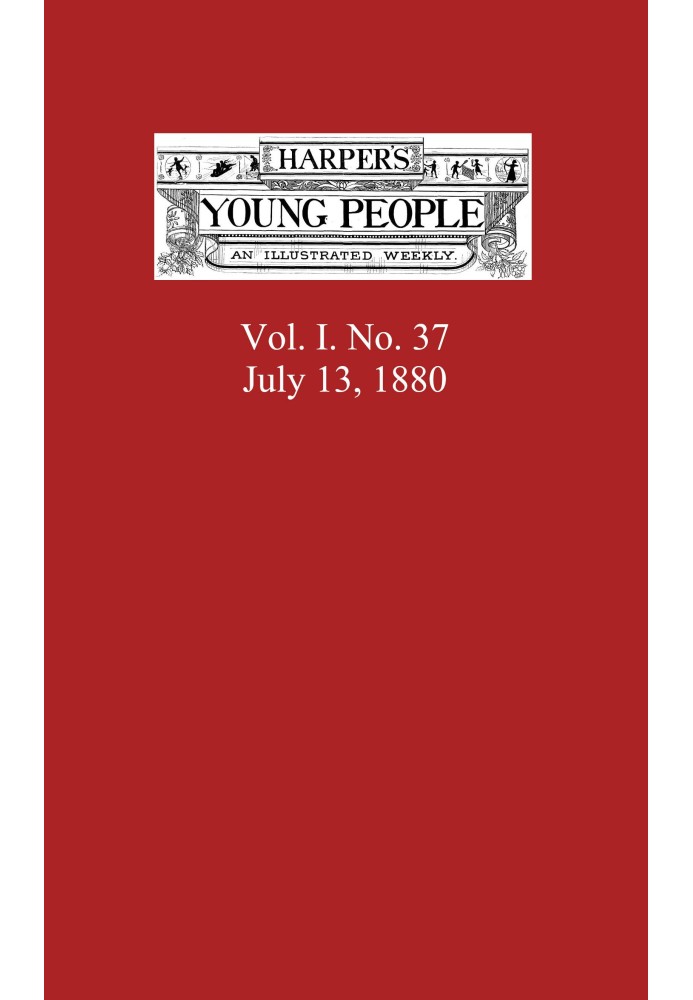 HARPER'S
YOUNG PEOPLE
AN ILLUSTRATED WEEKLY.

Vol. I. No. 37
July 13, 1880